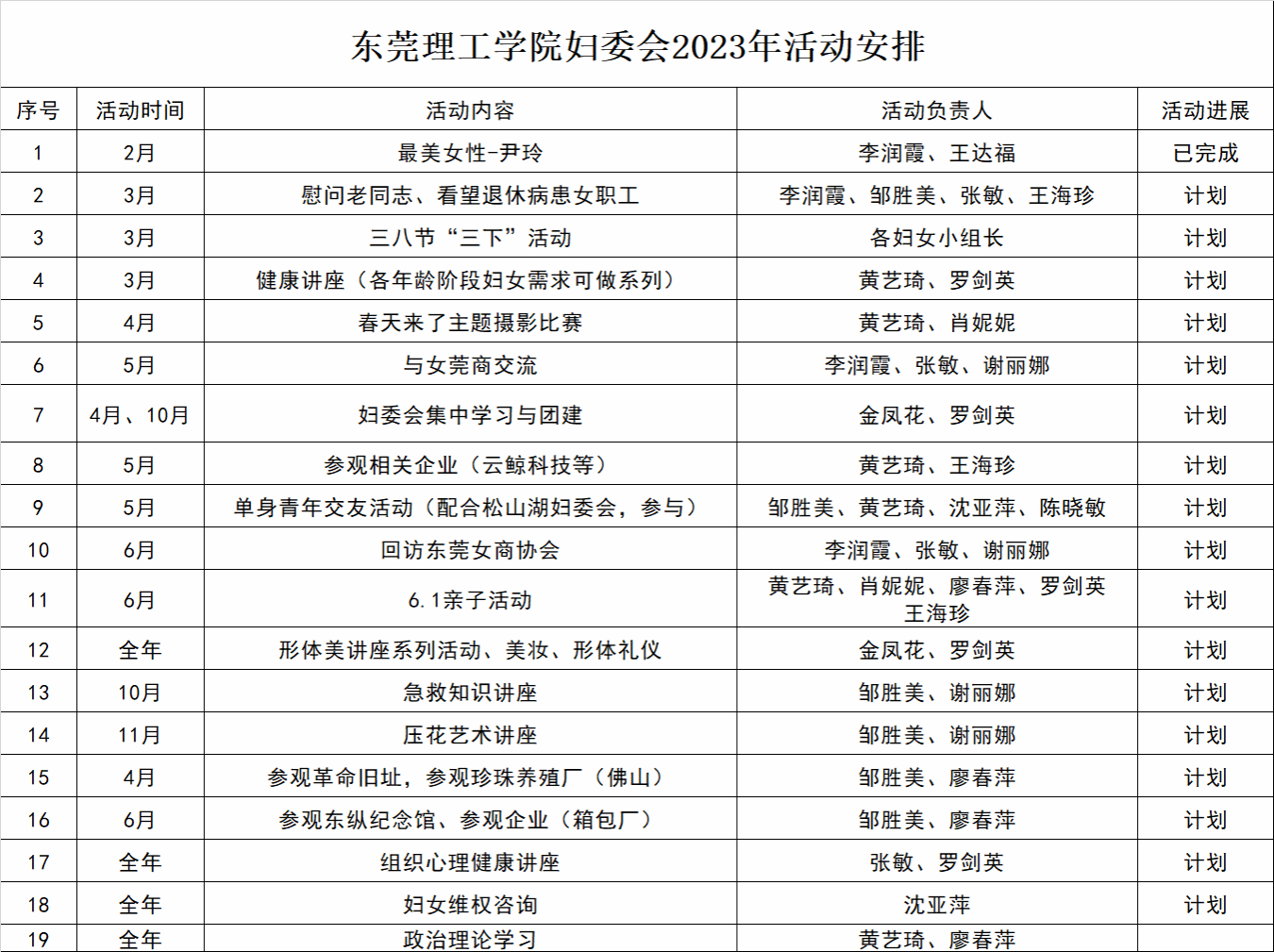 东莞理工学院妇委会2023年活动安排

| 序号 | 活动时间 | 活动内容 | 活动负责人 | 活动进展 |
|---|---|---|---|---|
| 1 | 2月 | 最美女性-尹玲 | 李润霞、王达福 | 已完成 |
| 2 | 3月 | 慰问老同志、看望退休病患女职工 | 李润霞、邹胜美、张敏、王海珍 | 计划 |
| 3 | 3月 | 三八节“三下”活动 | 各妇女小组长 | 计划 |
| 4 | 3月 | 健康讲座（各年龄阶段妇女需求可做系列） | 黄艺琦、罗剑英 | 计划 |
| 5 | 4月 | 春天来了主题摄影比赛 | 黄艺琦、肖妮妮 | 计划 |
| 6 | 5月 | 与女莞商交流 | 李润霞、张敏、谢丽娜 | 计划 |
| 7 | 4月、10月 | 妇委会集中学习与团建 | 金凤花、罗剑英 | 计划 |
| 8 | 5月 | 参观相关企业（云鲸科技等） | 黄艺琦、王海珍 | 计划 |
| 9 | 5月 | 单身青年交友活动（配合松山湖妇委会，参与） | 邹胜美、黄艺琦、沈亚萍、陈晓敏 | 计划 |
| 10 | 6月 | 回访东莞女商协会 | 李润霞、张敏、谢丽娜 | 计划 |
| 11 | 6月 | 6.1亲子活动 | 黄艺琦、肖妮妮、廖春萍、罗剑英 王海珍 | 计划 |
| 12 | 全年 | 形体美讲座系列活动、美妆、形体礼仪 | 金凤花、罗剑英 | 计划 |
| 13 | 10月 | 急救知识讲座 | 邹胜美、谢丽娜 | 计划 |
| 14 | 11月 | 压花艺术讲座 | 邹胜美、谢丽娜 | 计划 |
| 15 | 4月 | 参观革命旧址，参观珍珠养殖厂（佛山） | 邹胜美、廖春萍 | 计划 |
| 16 | 6月 | 参观东纵纪念馆、参观企业（箱包厂） | 邹胜美、廖春萍 | 计划 |
| 17 | 全年 | 组织心理健康讲座 | 张敏、罗剑英 | 计划 |
| 18 | 全年 | 妇女维权咨询 | 沈亚萍 | 计划 |
| 19 | 全年 | 政治理论学习 | 黄艺琦、廖春萍 | |